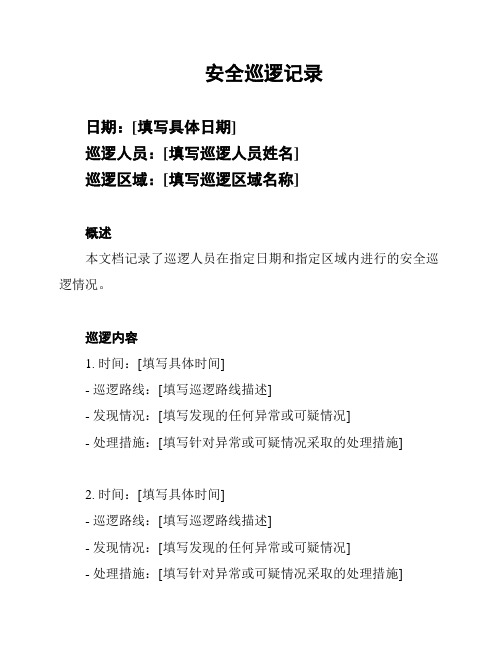 安全巡逻记录

日期：[填写具体日期]
巡逻人员：[填写巡逻人员姓名]
巡逻区域：[填写巡逻区域名称]

概述

本文档记录了巡逻人员在指定日期和指定区域内进行的安全巡逻情况。

巡逻内容

1. 时间：[填写具体时间]
- 巡逻路线：[填写巡逻路线描述]
- 发现情况：[填写发现的任何异常或可疑情况]
- 处理措施：[填写针对异常或可疑情况采取的处理措施]

2. 时间：[填写具体时间]
- 巡逻路线：[填写巡逻路线描述]
- 发现情况：[填写发现的任何异常或可疑情况]
- 处理措施：[填写针对异常或可疑情况采取的处理措施]